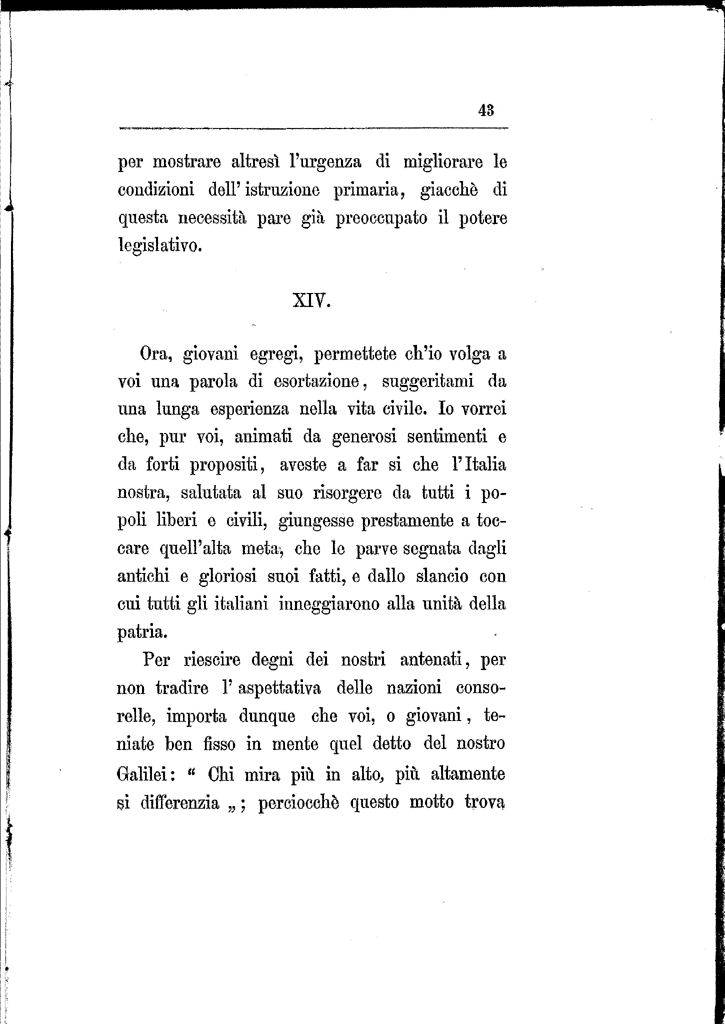 43

per mostrare altresì l'urgenza di migliorare le condizioni dell'istruzione primaria, giacchè di questa necessità pare già preoccupato il potere legislativo.

XIV.

Ora, giovani egregi, permettete ch'io volga a voi una parola di esortazione, suggeritami da una lunga esperienza nella vita civile. Io vorrei che, pur voi, animati da generosi sentimenti e da forti propositi, aveste a far sì che l'Italia nostra, salutata al suo risorgere da tutti i popoli liberi e civili, giungesse prestamente a toccare quell'alta meta, che le parve segnata dagli antichi e gloriosi suoi fatti, e dallo slancio con cui tutti gli italiani inneggiarono alla unità della patria.

Per riescire degni dei nostri antenati, per non tradire l'aspettativa delle nazioni consorelle, importa dunque che voi, o giovani, teniate ben fisso in mente quel detto del nostro Galilei: " Chi mira più in alto, più altamente si differenzia „; perciocchè questo motto trova